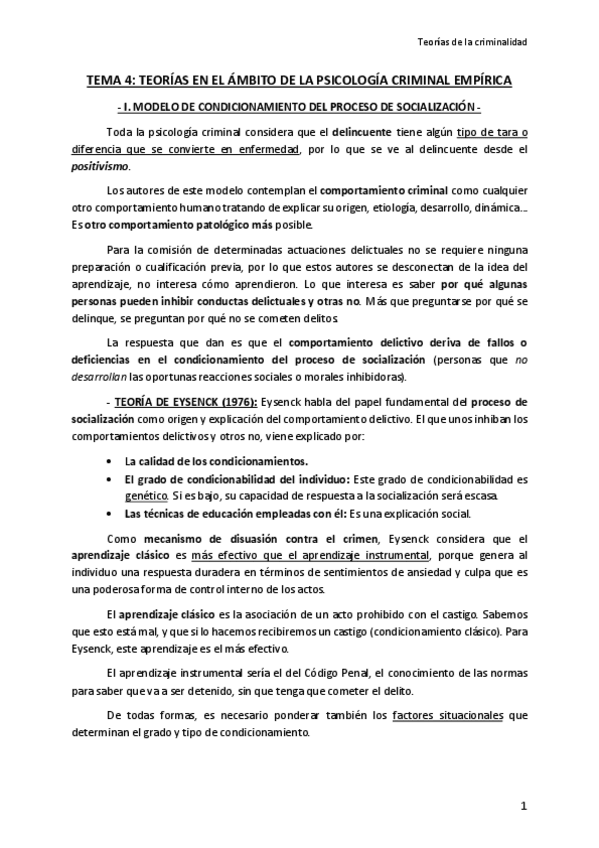 Teorías de la criminalidad

TEMA 4: TEORÍAS EN EL ÁMBITO DE LA PSICOLOGÍA CRIMINAL EMPÍRICA

- I. MODELO DE CONDICIONAMIENTO DEL PROCESO DE SOCIALIZACIÓN -

Toda la psicología criminal considera que el delincuente tiene algún tipo de tara o diferencia que se convierte en enfermedad, por lo que se ve al delincuente desde el positivismo.

Los autores de este modelo contemplan el comportamiento criminal como cualquier otro comportamiento humano tratando de explicar su origen, etiología, desarrollo, dinámica... Es otro comportamiento patológico más posible.

Para la comisión de determinadas actuaciones delictuales no se requiere ninguna preparación o cualificación previa, por lo que estos autores se desconectan de la idea del aprendizaje, no interesa cómo aprendieron. Lo que interesa es saber por qué algunas personas pueden inhibir conductas delictuales y otras no. Más que preguntarse por qué se delinque, se preguntan por qué no se cometen delitos.

La respuesta que dan es que el comportamiento delictivo deriva de fallos o deficiencias en el condicionamiento del proceso de socialización (personas que no desarrollan las oportunas reacciones sociales o morales inhibidoras).

- TEORÍA DE EYSENCK (1976): Eysenck habla del papel fundamental del proceso de socialización como origen y explicación del comportamiento delictivo. El que unos inhiban los comportamientos delictivos y otros no, viene explicado por:

• La calidad de los condicionamientos.
• El grado de condicionabilidad del individuo: Este grado de condicionabilidad es genético. Si es bajo, su capacidad de respuesta a la socialización será escasa.
• Las técnicas de educación empleadas con él: Es una explicación social.

Como mecanismo de disuasión contra el crimen, Eysenck considera que el aprendizaje clásico es más efectivo que el aprendizaje instrumental, porque genera al individuo una respuesta duradera en términos de sentimientos de ansiedad y culpa que es una poderosa forma de control interno de los actos.

El aprendizaje clásico es la asociación de un acto prohibido con el castigo. Sabemos que esto está mal, y que si lo hacemos recibiremos un castigo (condicionamiento clásico). Para Eysenck, este aprendizaje es el más efectivo.

El aprendizaje instrumental sería el del Código Penal, el conocimiento de las normas para saber que va a ser detenido, sin que tenga que cometer el delito.

De todas formas, es necesario ponderar también los factores situacionales que determinan el grado y tipo de condicionamiento.

1